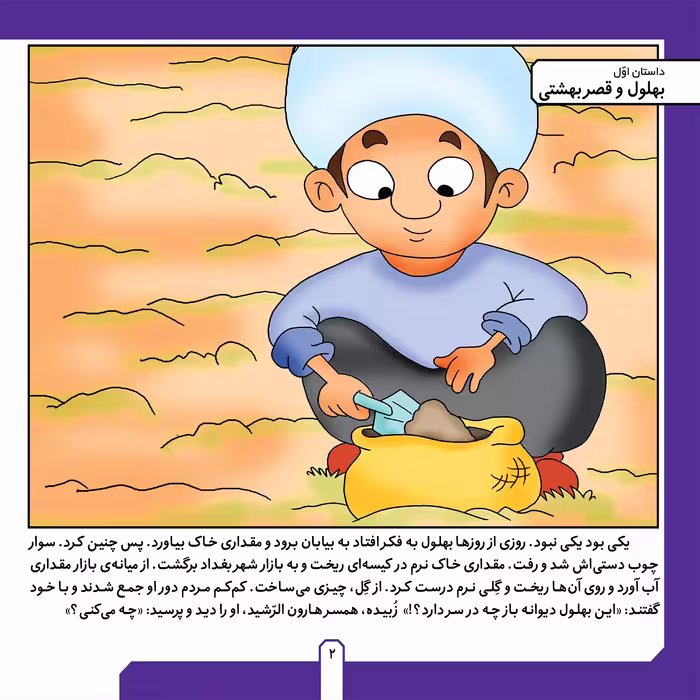 داستان اوّل
بهلول و قصر بهشتی

یکی بود یکی نبود. روزی از روزها بهلول به فکر افتاد به بیابان برود و مقداری خاک بیاورد. پس چنین کرد. سوار چوب دستی‌اش شد و رفت. مقداری خاک نرم در کیسه‌ای ریخت و به بازار شهر بغداد برگشت. از میانه‌ی بازار مقداری آب آورد و روی آن‌ها ریخت و گِلی نرم درست کرد. از گِل، چیزی می‌ساخت. کم‌کم مردم دور او جمع شدند و با خود گفتند: «این بهلول دیوانه باز چه در سر دارد؟!» زُبیده، همسر هارون الرّشید، او را دید و پرسید: «چه می‌کنی؟»

۲